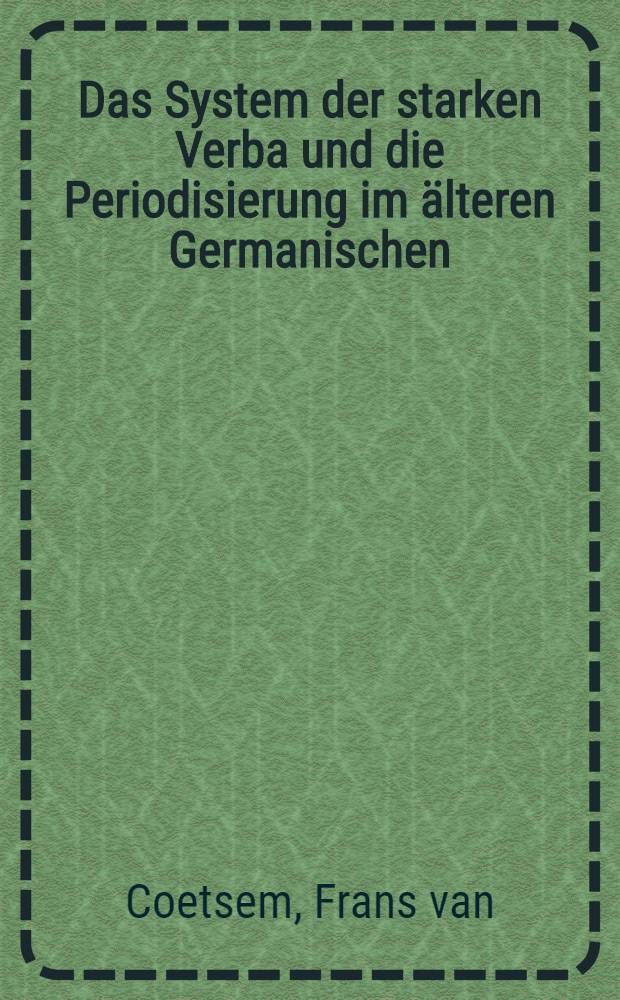 Das System der starken Verba und die Periodisierung im älteren Germanischen

Coetsem, Frans van